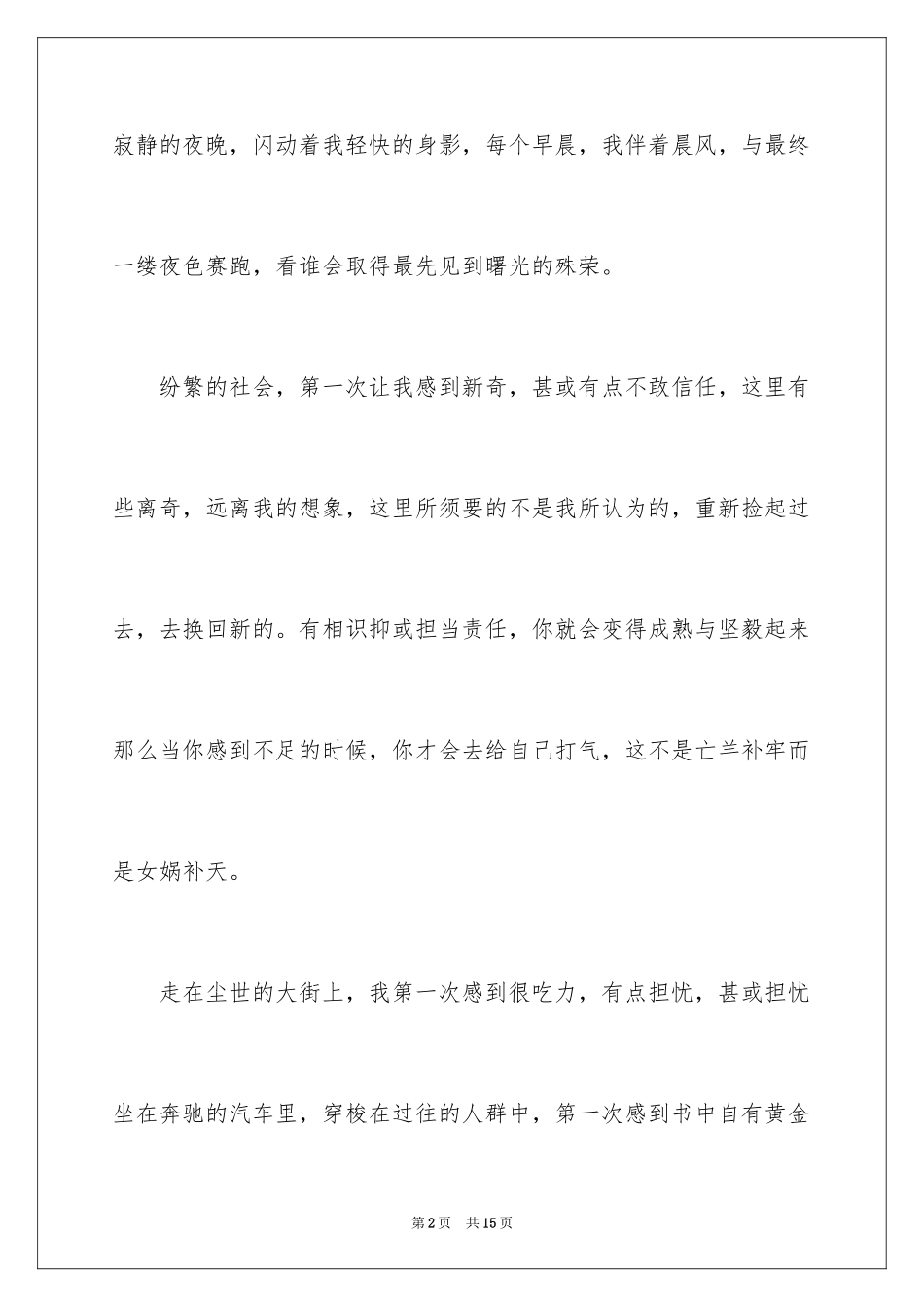 寂静的夜晚，闪动着我轻快的身影，每个早晨，我伴着晨风，与最终一缕夜色赛跑，看谁会取得最先见到曙光的殊荣。

纷繁的社会，第一次让我感到新奇，甚或有点不敢信任，这里有些离奇，远离我的想象，这里所须要的不是我所认为的，重新捡起过去，去换回新的。有相识抑或担当责任，你就会变得成熟与坚毅起来那么当你感到不足的时候，你才会去给自己打气，这不是亡羊补牢而是女娲补天。

走在尘世的大街上，我第一次感到很吃力，有点担忧，甚或担忧坐在奔驰的汽车里，穿梭在过往的人群中，第一次感到书中自有黄金

第2页 共15页